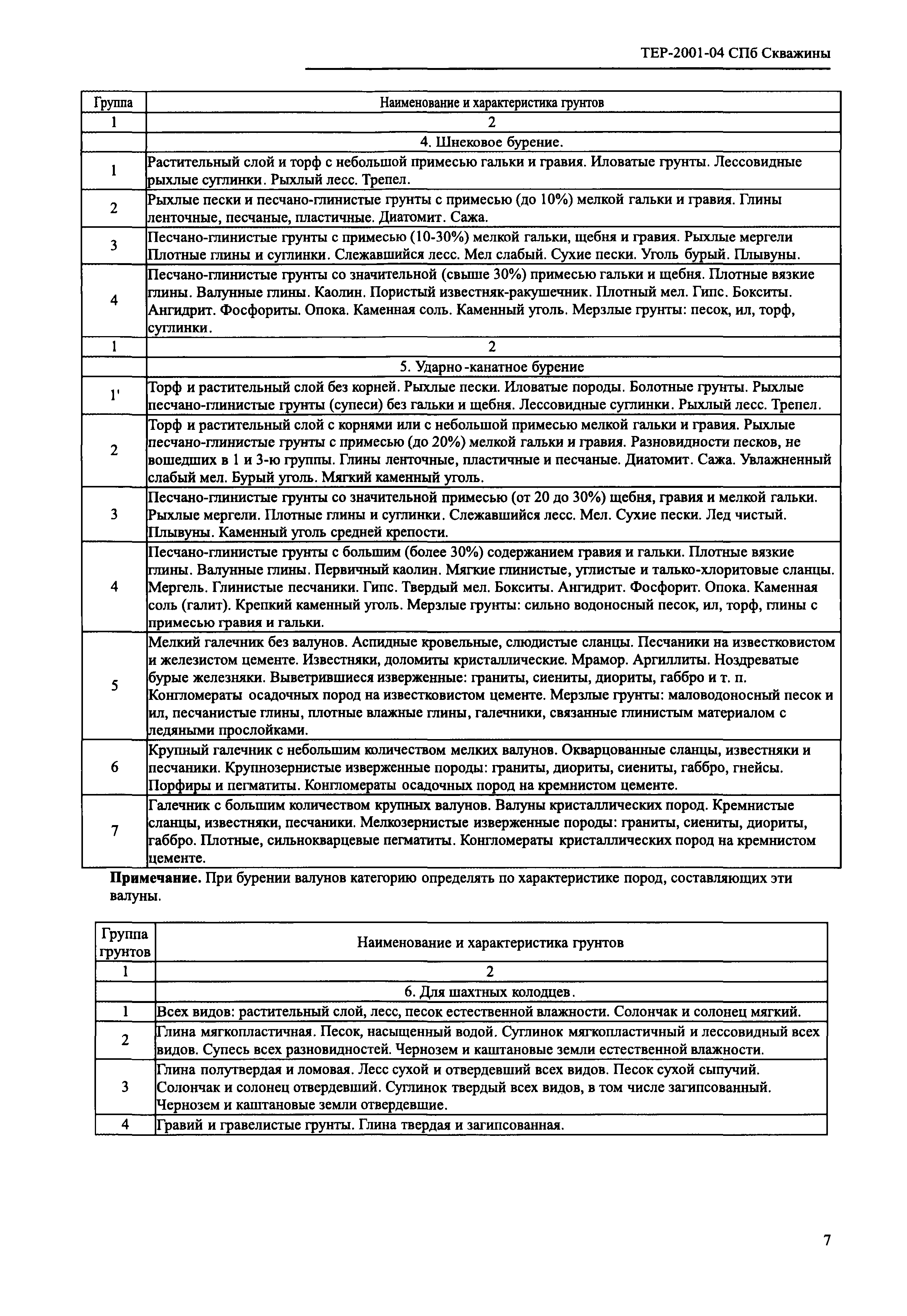 ТЕР-2001-04 СПб Скважины

| Группа | Наименование и характеристика грунтов |
|---|---|
| 1 | 2 |
| | 4. Шнековое бурение. |
| 1 | Растительный слой и торф с небольшой примесью гальки и гравия. Иловатые грунты. Лессовидные рыхлые суглинки. Рыхлый лесс. Трепел. |
| 2 | Рыхлые пески и песчано-глинистые грунты с примесью (до 10%) мелкой гальки и гравия. Глины ленточные, песчаные, пластичные. Диатомит. Сажа. |
| 3 | Песчано-глинистые грунты с примесью (10-30%) мелкой гальки, щебня и гравия. Рыхлые мергели Плотные глины и суглинки. Слежавшийся лесс. Мел слабый. Сухие пески. Уголь бурый. Плывуны. |
| 4 | Песчано-глинистые грунты со значительной (свыше 30%) примесью гальки и щебня. Плотные вязкие глины. Валунные глины. Каолин. Пористый известняк-ракушечник. Плотный мел. Гипс. Бокситы. Ангидрит. Фосфориты. Опока. Каменная соль. Каменный уголь. Мерзлые грунты: песок, ил, торф, суглинки. |
| 1 | 2 |
| | 5. Ударно-канатное бурение |
| 1' | Торф и растительный слой без корней. Рыхлые пески. Иловатые породы. Болотные грунты. Рыхлые песчано-глинистые грунты (супеси) без гальки и щебня. Лессовидные суглинки. Рыхлый лесс. Трепел. |
| 2 | Торф и растительный слой с корнями или с небольшой примесью мелкой гальки и гравия. Рыхлые песчано-глинистые грунты с примесью (до 20%) мелкой гальки и гравия. Разновидности песков, не вошедших в 1 и 3-ю группы. Глины ленточные, пластичные и песчаные. Диатомит. Сажа. Увлажненный слабый мел. Бурый уголь. Мягкий каменный уголь. |
| 3 | Песчано-глинистые грунты со значительной примесью (от 20 до 30%) щебня, гравия и мелкой гальки. Рыхлые мергели. Плотные глины и суглинки. Слежавшийся лесс. Мел. Сухие пески. Лед чистый. Плывуны. Каменный уголь средней крепости. |
| 4 | Песчано-глинистые грунты с большим (более 30%) содержанием гравия и гальки. Плотные вязкие глины. Валунные глины. Первичный каолин. Мягкие глинистые, углистые и талько-хлоритовые сланцы. Мергель. Глинистые песчаники. Гипс. Твердый мел. Бокситы. Ангидрит. Фосфорит. Опока. Каменная соль (галит). Крепкий каменный уголь. Мерзлые грунты: сильно водоносный песок, ил, торф, глины с примесью гравия и гальки. |
| 5 | Мелкий галечник без валунов. Аспидные кровельные, слюдистые сланцы. Песчаники на известковистом и железистом цементе. Известняки, доломиты кристаллические. Мрамор. Аргиллиты. Ноздреватые бурые железняки. Выветрившиеся изверженные: граниты, сиениты, диориты, габбро и т. п. Конгломераты осадочных пород на известковистом цементе. Мерзлые грунты: маловодоносный песок и ил, песчанистые глины, плотные влажные глины, галечники, связанные глинистым материалом с ледяными прослойками. |
| 6 | Крупный галечник с небольшим количеством мелких валунов. Окварцованные сланцы, известняки и песчаники. Крупнозернистые изверженные породы: граниты, диориты, сиениты, габбро, гнейсы. Порфиры и пегматиты. Конгломераты осадочных пород на кремнистом цементе. |
| 7 | Галечник с большим количеством крупных валунов. Валуны кристаллических пород. Кремнистые сланцы, известняки, песчаники. Мелкозернистые изверженные породы: граниты, сиениты, диориты, габбро. Плотные, сильнокварцевые пегматиты. Конгломераты кристаллических пород на кремнистом цементе. |

**Примечание.** При бурении валунов категорию определять по характеристике пород, составляющих эти валуны.

| Группа грунтов | Наименование и характеристика грунтов |
|---|---|
| 1 | 2 |
| | 6. Для шахтных колодцев. |
| 1 | Всех видов: растительный слой, лесс, песок естественной влажности. Солончак и солонец мягкий. |
| 2 | Глина мягкопластичная. Песок, насыщенный водой. Суглинок мягкопластичный и лессовидный всех видов. Супесь всех разновидностей. Чернозем и каштановые земли естественной влажности. |
| 3 | Глина полутвердая и ломовая. Лесс сухой и отвердевший всех видов. Песок сухой сыпучий. Солончак и солонец отвердевший. Суглинок твердый всех видов, в том числе загипсованный. Чернозем и каштановые земли отвердевшие. |
| 4 | Гравий и гравелистые грунты. Глина твердая и загипсованная. |

7